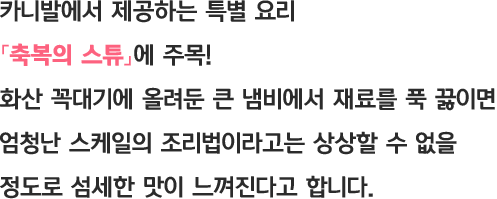 카니발에서 제공하는 특별 요리

「축복의 스튜」에 주목!

화산 꼭대기에 올려둔 큰 냄비에서 재료를 푹 끓이면

엄청난 스케일의 조리법이라고는 상상할 수 없을

정도로 섬세한 맛이 느껴진다고 합니다.